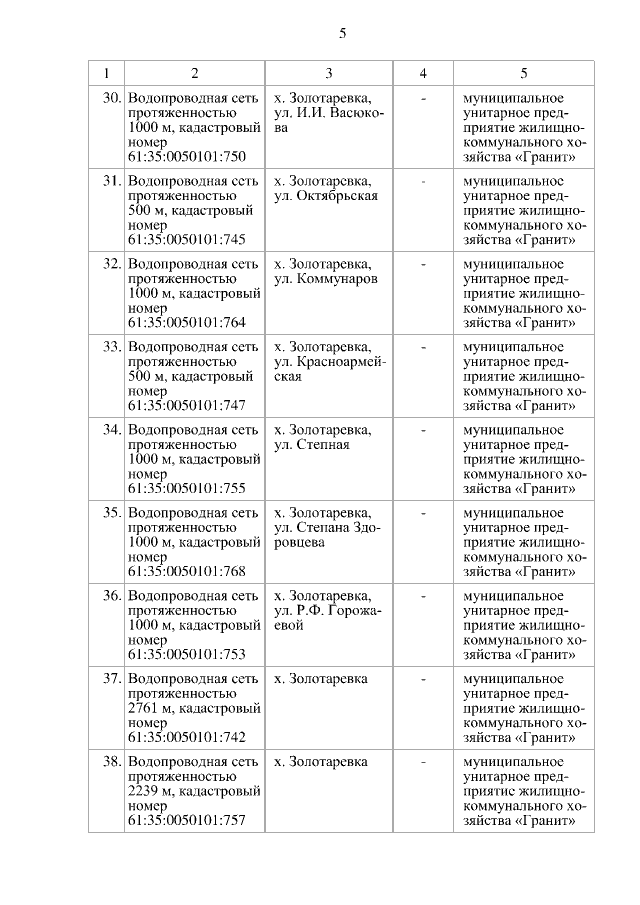 5

| 1 | 2 | 3 | 4 | 5 |
|---|---|---|---|---|
| 30. | Водопроводная сеть протяженностью 1000 м, кадастровый номер 61:35:0050101:750 | х. Золотаревка, ул. И.И. Васюкова | - | муниципальное унитарное предприятие жилищно-коммунального хозяйства «Гранит» |
| 31. | Водопроводная сеть протяженностью 500 м, кадастровый номер 61:35:0050101:745 | х. Золотаревка, ул. Октябрьская | - | муниципальное унитарное предприятие жилищно-коммунального хозяйства «Гранит» |
| 32. | Водопроводная сеть протяженностью 1000 м, кадастровый номер 61:35:0050101:764 | х. Золотаревка, ул. Коммунаров | - | муниципальное унитарное предприятие жилищно-коммунального хозяйства «Гранит» |
| 33. | Водопроводная сеть протяженностью 500 м, кадастровый номер 61:35:0050101:747 | х. Золотаревка, ул. Красноармейская | - | муниципальное унитарное предприятие жилищно-коммунального хозяйства «Гранит» |
| 34. | Водопроводная сеть протяженностью 1000 м, кадастровый номер 61:35:0050101:755 | х. Золотаревка, ул. Степная | - | муниципальное унитарное предприятие жилищно-коммунального хозяйства «Гранит» |
| 35. | Водопроводная сеть протяженностью 1000 м, кадастровый номер 61:35:0050101:768 | х. Золотаревка, ул. Степана Здоровцева | - | муниципальное унитарное предприятие жилищно-коммунального хозяйства «Гранит» |
| 36. | Водопроводная сеть протяженностью 1000 м, кадастровый номер 61:35:0050101:753 | х. Золотаревка, ул. Р.Ф. Горожаевой | - | муниципальное унитарное предприятие жилищно-коммунального хозяйства «Гранит» |
| 37. | Водопроводная сеть протяженностью 2761 м, кадастровый номер 61:35:0050101:742 | х. Золотаревка | - | муниципальное унитарное предприятие жилищно-коммунального хозяйства «Гранит» |
| 38. | Водопроводная сеть протяженностью 2239 м, кадастровый номер 61:35:0050101:757 | х. Золотаревка | - | муниципальное унитарное предприятие жилищно-коммунального хозяйства «Гранит» |